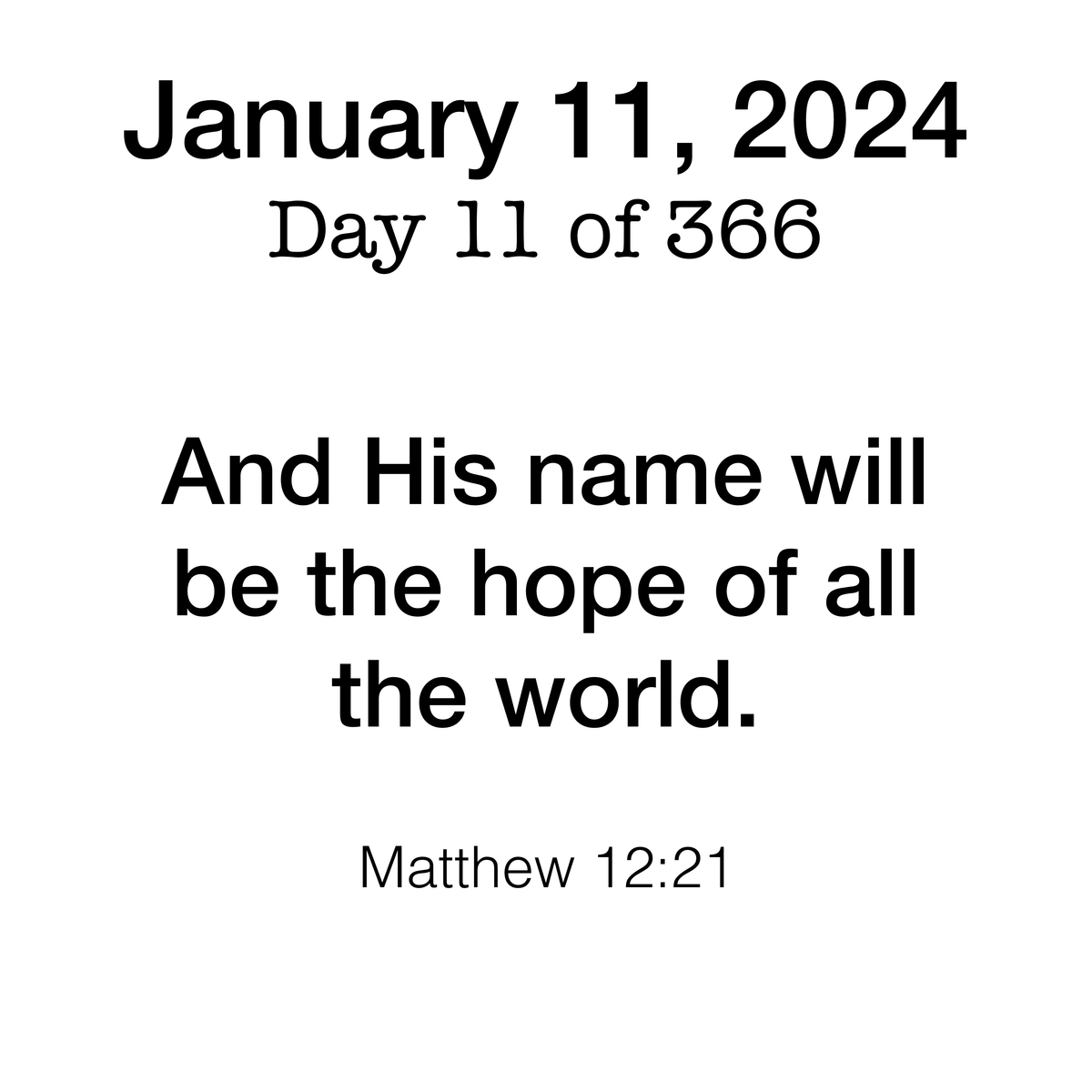 January 11, 2024
Day 11 of 366

And His name will be the hope of all the world.

Matthew 12:21